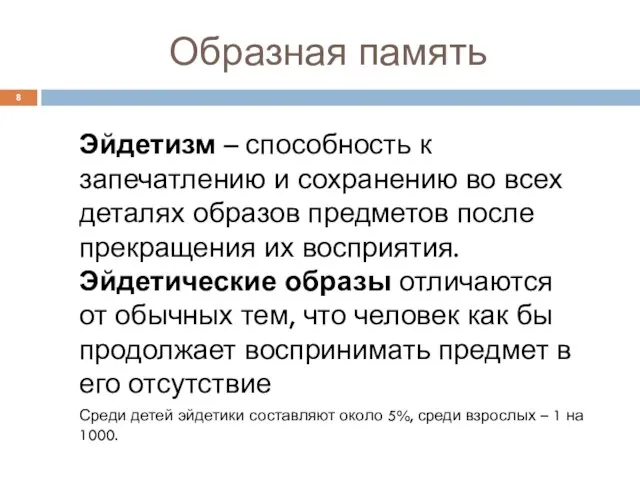 Образная память

8

Эйдетизм – способность к запечатлению и сохранению во всех деталях образов предметов после прекращения их восприятия. Эйдетические образы отличаются от обычных тем, что человек как бы продолжает воспринимать предмет в его отсутствие

Среди детей эйдетики составляют около 5%, среди взрослых – 1 на 1000.